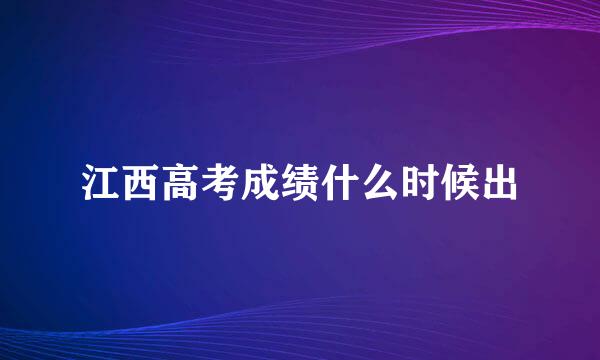 江西高考成绩什么时候出